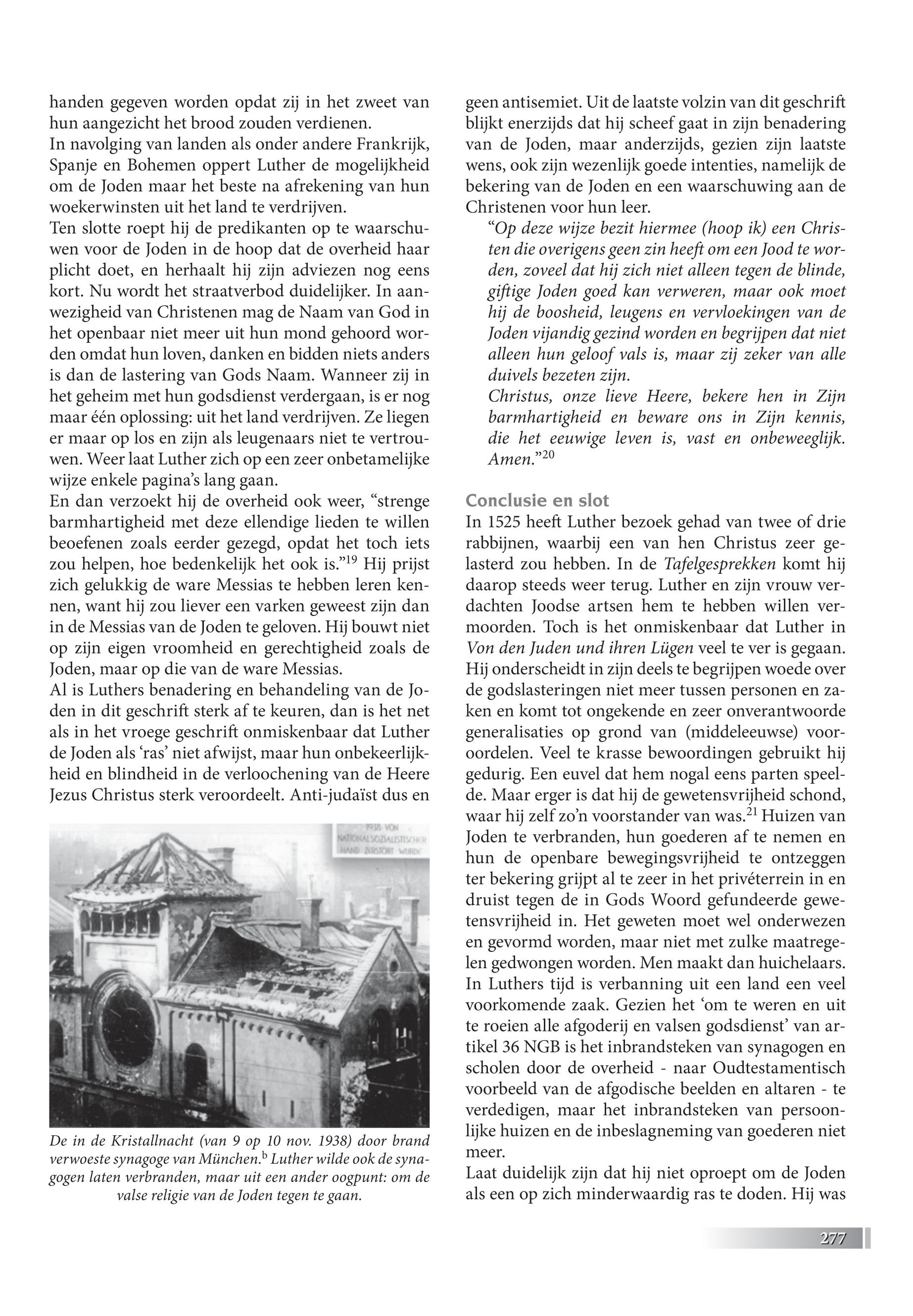 handen gegeven worden opdat zij in het zweet van hun aangezicht het brood zouden verdienen.
In navolging van landen als onder andere Frankrijk, Spanje en Bohemen oppert Luther de mogelijkheid om de Joden maar het beste na afrekening van hun woekerwinsten uit het land te verdrijven.
Ten slotte roept hij de predikanten op te waarschuwen voor de Joden in de hoop dat de overheid haar plicht doet, en herhaalt hij zijn adviezen nog eens kort. Nu wordt het straatverbod duidelijker. In aanwezigheid van Christenen mag de Naam van God in het openbaar niet meer uit hun mond gehoord worden omdat hun loven, danken en bidden niets anders is dan de lastering van Gods Naam. Wanneer zij in het geheim met hun godsdienst verdergaan, is er nog maar één oplossing: uit het land verdrijven. Ze liegen er maar op los en zijn als leugenaars niet te vertrouwen. Weer laat Luther zich op een zeer onbetamelijke wijze enkele pagina's lang gaan.
En dan verzoekt hij de overheid ook weer, "strenge barmhartigheid met deze ellendige lieden te willen beoefenen zoals eerder gezegd, opdat het toch iets zou helpen, hoe bedenkelijk het ook is."$^{19}$ Hij prijst zich gelukkig de ware Messias te hebben leren kennen, want hij zou liever een varken geweest zijn dan in de Messias van de Joden te geloven. Hij bouwt niet op zijn eigen vroomheid en gerechtigheid zoals de Joden, maar op die van de ware Messias.
Al is Luthers benadering en behandeling van de Joden in dit geschrift sterk af te keuren, dan is het net als in het vroege geschrift onmiskenbaar dat Luther de Joden als 'ras' niet afwijst, maar hun onbekeerlijkheid en blindheid in de verloochening van de Heere Jezus Christus sterk veroordeelt. Anti-judaïst dus en

1938 VON NATIONALSOZIALISTISCHER HAND ZERSTÖRT WURDE

De in de Kristallnacht (van 9 op 10 nov. 1938) door brand verwoeste synagoge van München.$^{b}$ Luther wilde ook de synagogen laten verbranden, maar uit een ander oogpunt: om de valse religie van de Joden tegen te gaan.

geen antisemiet. Uit de laatste volzin van dit geschrift blijkt enerzijds dat hij scheef gaat in zijn benadering van de Joden, maar anderzijds, gezien zijn laatste wens, ook zijn wezenlijk goede intenties, namelijk de bekering van de Joden en een waarschuwing aan de Christenen voor hun leer.
"Op deze wijze bezit hiermee (hoop ik) een Christen die overigens geen zin heeft om een Jood te worden, zoveel dat hij zich niet alleen tegen de blinde, giftige Joden goed kan verweren, maar ook moet hij de boosheid, leugens en vervloekingen van de Joden vijandig gezind worden en begrijpen dat niet alleen hun geloof vals is, maar zij zeker van alle duivels bezeten zijn.
Christus, onze lieve Heere, bekere hen in Zijn barmhartigheid en beware ons in Zijn kennis, die het eeuwige leven is, vast en onbeweeglijk. Amen."$^{20}$

Conclusie en slot
In 1525 heeft Luther bezoek gehad van twee of drie rabbijnen, waarbij een van hen Christus zeer gelasterd zou hebben. In de Tafelgesprekken komt hij daarop steeds weer terug. Luther en zijn vrouw verdachten Joodse artsen hem te hebben willen vermoorden. Toch is het onmiskenbaar dat Luther in Von den Juden und ihren Lügen veel te ver is gegaan. Hij onderscheidt in zijn deels te begrijpen woede over de godslasteringen niet meer tussen personen en zaken en komt tot ongekende en zeer onverantwoorde generalisaties op grond van (middeleeuwse) vooroordelen. Veel te krasse bewoordingen gebruikt hij gedurig. Een euvel dat hem nogal eens parten speelde. Maar erger is dat hij de gewetensvrijheid schond, waar hij zelf zo'n voorstander van was.$^{21}$ Huizen van Joden te verbranden, hun goederen af te nemen en hun de openbare bewegingsvrijheid te ontzeggen ter bekering grijpt al te zeer in het privéterrein in en druist tegen de in Gods Woord gefundeerde gewetensvrijheid in. Het geweten moet wel onderwezen en gevormd worden, maar niet met zulke maatregelen gedwongen worden. Men maakt dan huichelaars.
In Luthers tijd is verbanning uit een land een veel voorkomende zaak. Gezien het 'om te weren en uit te roeien alle afgoderij en valsen godsdienst' van artikel 36 NGB is het inbrandsteken van synagogen en scholen door de overheid - naar Oudtestamentisch voorbeeld van de afgodische beelden en altaren - te verdedigen, maar het inbrandsteken van persoonlijke huizen en de inbeslagneming van goederen niet meer.
Laat duidelijk zijn dat hij niet oproept om de Joden als een op zich minderwaardig ras te doden. Hij was

277